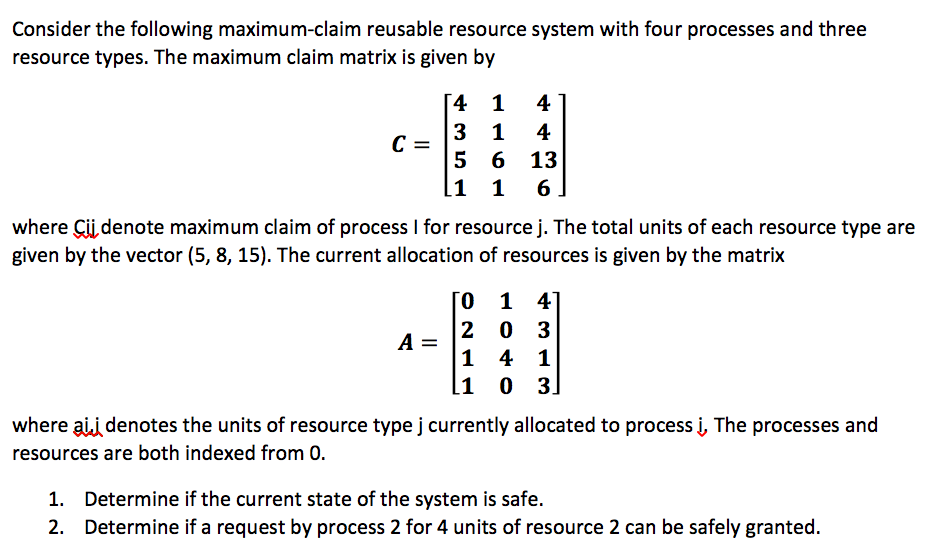 Consider the following maximum-claim reusable resource system with four processes and three resource types. The maximum claim matrix is given by

$C = \begin{bmatrix} 4 & 1 & 4 \\ 3 & 1 & 4 \\ 5 & 6 & 13 \\ 1 & 1 & 6 \end{bmatrix}$

where Cij denote maximum claim of process I for resource j. The total units of each resource type are given by the vector (5, 8, 15). The current allocation of resources is given by the matrix

$A = \begin{bmatrix} 0 & 1 & 4 \\ 2 & 0 & 3 \\ 1 & 4 & 1 \\ 1 & 0 & 3 \end{bmatrix}$

where ai,j denotes the units of resource type j currently allocated to process i, The processes and resources are both indexed from 0.

1. Determine if the current state of the system is safe.
2. Determine if a request by process 2 for 4 units of resource 2 can be safely granted.